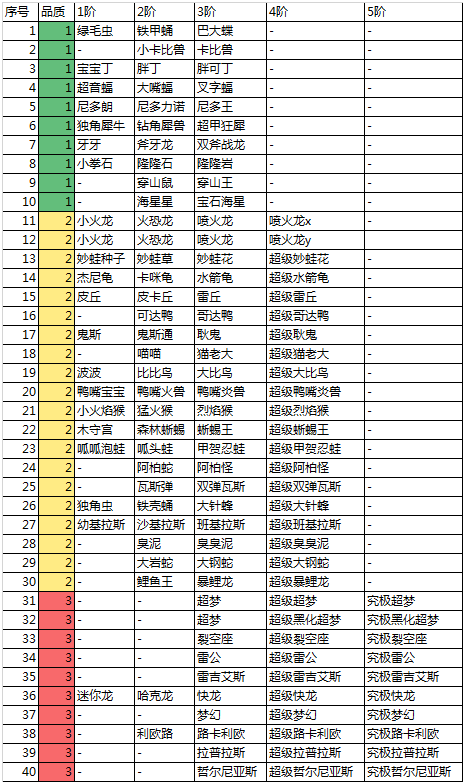 | 序号 | 品质 | 1阶 | 2阶 | 3阶 | 4阶 | 5阶 |
|---|---|---|---|---|---|---|
| 1 | 1 | 绿毛虫 | 铁甲蛹 | 巴大蝶 | - | - |
| 2 | 1 | - | 小卡比兽 | 卡比兽 | - | - |
| 3 | 1 | 宝宝丁 | 胖丁 | 胖可丁 | - | - |
| 4 | 1 | 超音蝠 | 大嘴蝠 | 叉字蝠 | - | - |
| 5 | 1 | 尼多朗 | 尼多力诺 | 尼多王 | - | - |
| 6 | 1 | 独角犀牛 | 钻角犀兽 | 超甲狂犀 | - | - |
| 7 | 1 | 牙牙 | 斧牙龙 | 双斧战龙 | - | - |
| 8 | 1 | 小拳石 | 隆隆石 | 隆隆岩 | - | - |
| 9 | 1 | - | 穿山鼠 | 穿山王 | - | - |
| 10 | 1 | - | 海星星 | 宝石海星 | - | - |
| 11 | 2 | 小火龙 | 火恐龙 | 喷火龙 | 喷火龙x | - |
| 12 | 2 | 小火龙 | 火恐龙 | 喷火龙 | 喷火龙y | |
| 13 | 2 | 妙蛙种子 | 妙蛙草 | 妙蛙花 | 超级妙蛙花 | - |
| 14 | 2 | 杰尼龟 | 卡咪龟 | 水箭龟 | 超级水箭龟 | - |
| 15 | 2 | 皮丘 | 皮卡丘 | 雷丘 | 超级雷丘 | - |
| 16 | 2 | - | 可达鸭 | 哥达鸭 | 超级哥达鸭 | - |
| 17 | 2 | 鬼斯 | 鬼斯通 | 耿鬼 | 超级耿鬼 | - |
| 18 | 2 | - | 喵喵 | 猫老大 | 超级猫老大 | - |
| 19 | 2 | 波波 | 比比鸟 | 大比鸟 | 超级大比鸟 | - |
| 20 | 2 | 鸭嘴宝宝 | 鸭嘴火兽 | 鸭嘴炎兽 | 超级鸭嘴炎兽 | - |
| 21 | 2 | 小火焰猴 | 猛火猴 | 烈焰猴 | 超级烈焰猴 | - |
| 22 | 2 | 木守宫 | 森林蜥蜴 | 蜥蜴王 | 超级蜥蜴王 | - |
| 23 | 2 | 呱呱泡蛙 | 呱头蛙 | 甲贺忍蛙 | 超级甲贺忍蛙 | - |
| 24 | 2 | - | 阿柏蛇 | 阿柏怪 | 超级阿柏怪 | - |
| 25 | 2 | - | 瓦斯弹 | 双弹瓦斯 | 超级双弹瓦斯 | - |
| 26 | 2 | 独角虫 | 铁壳蛹 | 大针蜂 | 超级大针蜂 | - |
| 27 | 2 | 幼基拉斯 | 沙基拉斯 | 班基拉斯 | 超级班基拉斯 | - |
| 28 | 2 | - | 臭泥 | 臭臭泥 | 超级臭臭泥 | - |
| 29 | 2 | - | 大岩蛇 | 大钢蛇 | 超级大钢蛇 | - |
| 30 | 2 | - | 鲤鱼王 | 暴鲤龙 | 超级暴鲤龙 | - |
| 31 | 3 | - | - | 超梦 | 超级超梦 | 究极超梦 |
| 32 | 3 | - | - | 超梦 | 超级黑化超梦 | 究极黑化超梦 |
| 33 | 3 | - | - | 裂空座 | 超级裂空座 | 究极裂空座 |
| 34 | 3 | - | - | 雷公 | 超级雷公 | 究极雷公 |
| 35 | 3 | - | - | 雷吉艾斯 | 超级雷吉艾斯 | 究极雷吉艾斯 |
| 36 | 3 | 迷你龙 | 哈克龙 | 快龙 | 超级快龙 | 究极快龙 |
| 37 | 3 | - | - | 梦幻 | 超级梦幻 | 究极梦幻 |
| 38 | 3 | - | 利欧路 | 路卡利欧 | 超级路卡利欧 | 究极路卡利欧 |
| 39 | 3 | - | - | 拉普拉斯 | 超级拉普拉斯 | 究极拉普拉斯 |
| 40 | 3 | - | - | 哲尔尼亚斯 | 超级哲尔尼亚斯 | 究极哲尔尼亚斯 |